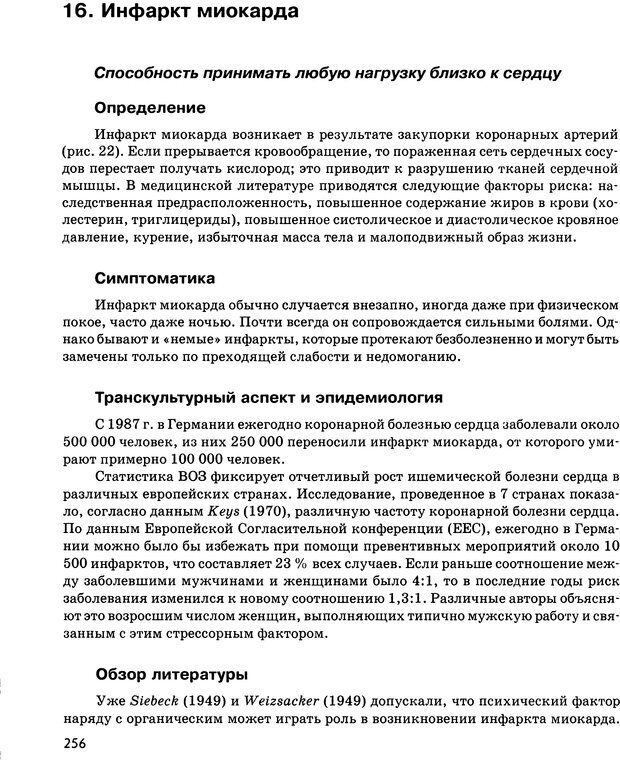 16. Инфаркт миокарда

Способность принимать любую нагрузку близко к сердцу

Определение

Инфаркт миокарда возникает в результате закупорки коронарных артерий (рис. 22). Если прерывается кровообращение, то пораженная сеть сердечных сосудов перестает получать кислород; это приводит к разрушению тканей сердечной мышцы. В медицинской литературе приводятся следующие факторы риска: наследственная предрасположенность, повышенное содержание жиров в крови (холестерин, триглицериды), повышенное систолическое и диастолическое кровяное давление, курение, избыточная масса тела и малоподвижный образ жизни.

Симптоматика

Инфаркт миокарда обычно случается внезапно, иногда даже при физическом покое, часто даже ночью. Почти всегда он сопровождается сильными болями. Однако бывают и «немые» инфаркты, которые протекают безболезненно и могут быть замечены только по преходящей слабости и недомоганию.

Транскультурный аспект и эпидемиология

С 1987 г. в Германии ежегодно коронарной болезнью сердца заболевали около 500 000 человек, из них 250 000 переносили инфаркт миокарда, от которого умирают примерно 100 000 человек.

Статистика ВОЗ фиксирует отчетливый рост ишемической болезни сердца в различных европейских странах. Исследование, проведенное в 7 странах показало, согласно данным Keys (1970), различную частоту коронарной болезни сердца. По данным Европейской Согласительной конференции (ЕЕС), ежегодно в Германии можно было бы избежать при помощи превентивных мероприятий около 10 500 инфарктов, что составляет 23 % всех случаев. Если раньше соотношение между заболевшими мужчинами и женщинами было 4:1, то в последние годы риск заболевания изменился к новому соотношению 1,3:1. Различные авторы объясняют это возросшим числом женщин, выполняющих типично мужскую работу и связанным с этим стрессорным фактором.

Обзор литературы

Уже Siebeck (1949) и Weizsacker (1949) допускали, что психический фактор наряду с органическим может играть роль в возникновении инфаркта миокарда.

256